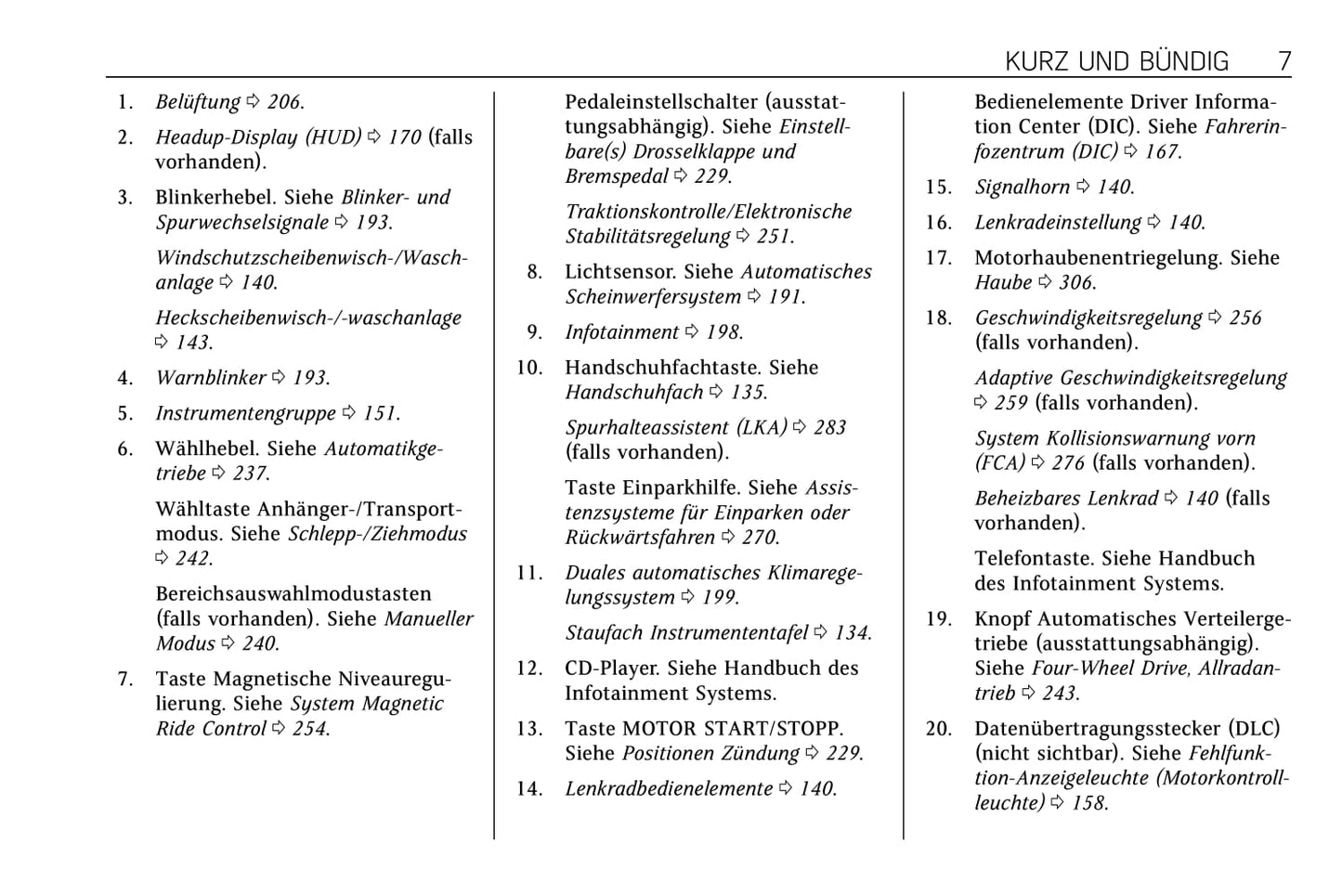 KURZ UND BÜNDIG 7

1. Belüftung ⇨ 206.

2. Headup-Display (HUD) ⇨ 170 (falls vorhanden).

3. Blinkerhebel. Siehe Blinker- und Spurwechselsignale ⇨ 193.

Windschutzscheibenwisch-/Waschanlage ⇨ 140.

Heckscheibenwisch-/-waschanlage ⇨ 143.

4. Warnblinker ⇨ 193.

5. Instrumentengruppe ⇨ 151.

6. Wählhebel. Siehe Automatikgetriebe ⇨ 237.

Wähltaste Anhänger-/Transportmodus. Siehe Schlepp-/Ziehmodus ⇨ 242.

Bereichsauswahlmodustasten (falls vorhanden). Siehe Manueller Modus ⇨ 240.

7. Taste Magnetische Niveauregulierung. Siehe System Magnetic Ride Control ⇨ 254.

Pedaleinstellschalter (ausstattungsabhängig). Siehe Einstellbare(s) Drosselklappe und Bremspedal ⇨ 229.

Traktionskontrolle/Elektronische Stabilitätsregelung ⇨ 251.

8. Lichtsensor. Siehe Automatisches Scheinwerfersystem ⇨ 191.

9. Infotainment ⇨ 198.

10. Handschuhfachtaste. Siehe Handschuhfach ⇨ 135.

Spurhalteassistent (LKA) ⇨ 283 (falls vorhanden).

Taste Einparkhilfe. Siehe Assistenzsysteme für Einparken oder Rückwärtsfahren ⇨ 270.

11. Duales automatisches Klimaregelungssystem ⇨ 199.

Staufach Instrumententafel ⇨ 134.

12. CD-Player. Siehe Handbuch des Infotainment Systems.

13. Taste MOTOR START/STOPP. Siehe Positionen Zündung ⇨ 229.

14. Lenkradbedienelemente ⇨ 140.

Bedienelemente Driver Information Center (DIC). Siehe Fahrerinfozentrum (DIC) ⇨ 167.

15. Signalhorn ⇨ 140.

16. Lenkradeinstellung ⇨ 140.

17. Motorhaubenentriegelung. Siehe Haube ⇨ 306.

18. Geschwindigkeitsregelung ⇨ 256 (falls vorhanden).

Adaptive Geschwindigkeitsregelung ⇨ 259 (falls vorhanden).

System Kollisionswarnung vorn (FCA) ⇨ 276 (falls vorhanden).

Beheizbares Lenkrad ⇨ 140 (falls vorhanden).

Telefontaste. Siehe Handbuch des Infotainment Systems.

19. Knopf Automatisches Verteilergetriebe (ausstattungsabhängig). Siehe Four-Wheel Drive, Allradantrieb ⇨ 243.

20. Datenübertragungsstecker (DLC) (nicht sichtbar). Siehe Fehlfunktion-Anzeigeleuchte (Motorkontrollleuchte) ⇨ 158.